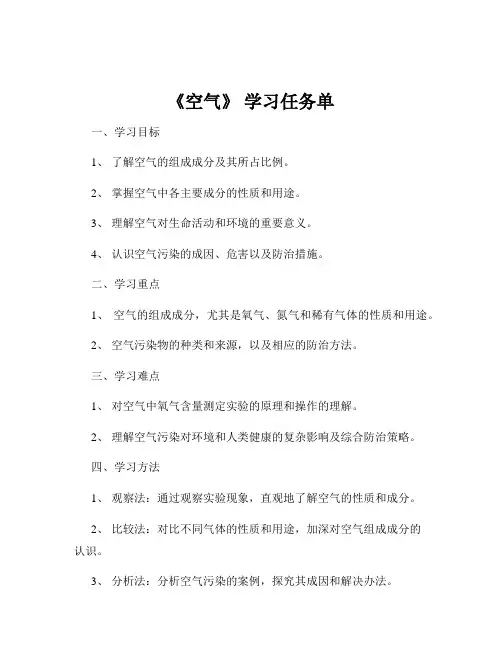 《空气》 学习任务单

一、学习目标

1、 了解空气的组成成分及其所占比例。

2、 掌握空气中各主要成分的性质和用途。

3、 理解空气对生命活动和环境的重要意义。

4、 认识空气污染的成因、危害以及防治措施。

二、学习重点

1、 空气的组成成分，尤其是氧气、氮气和稀有气体的性质和用途。

2、 空气污染物的种类和来源，以及相应的防治方法。

三、学习难点

1、 对空气中氧气含量测定实验的原理和操作的理解。

2、 理解空气污染对环境和人类健康的复杂影响及综合防治策略。

四、学习方法

1、 观察法：通过观察实验现象，直观地了解空气的性质和成分。

2、 比较法：对比不同气体的性质和用途，加深对空气组成成分的认识。

3、 分析法：分析空气污染的案例，探究其成因和解决办法。